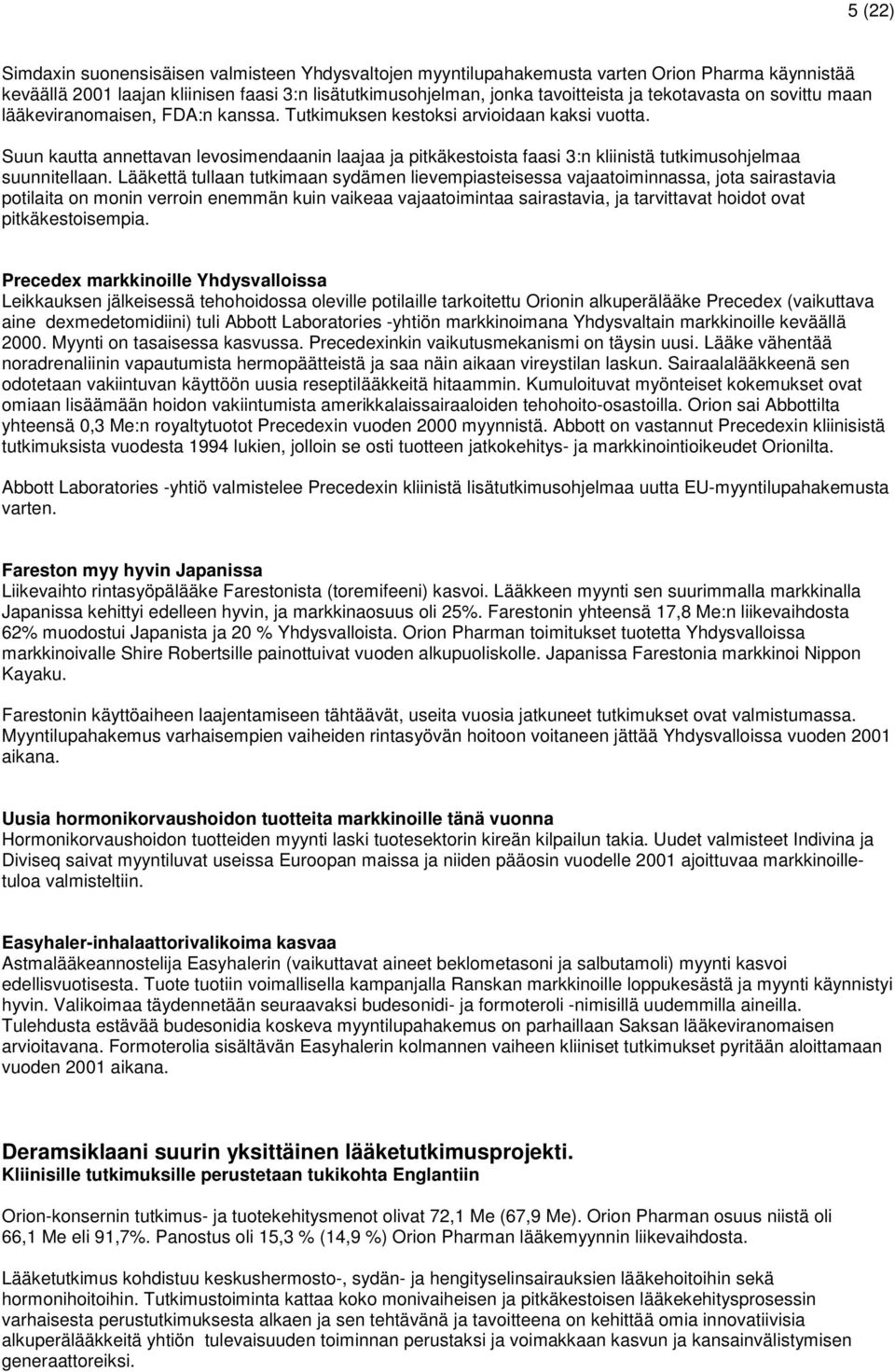 5 (22)

Simdaxin suonensisäisen valmisteen Yhdysvaltojen myyntilupahakemusta varten Orion Pharma käynnistää keväällä 2001 laajan kliinisen faasi 3:n lisätutkimusohjelman, jonka tavoitteista ja tekotavasta on sovittu maan lääkeviranomaisen, FDA:n kanssa. Tutkimuksen kestoksi arvioidaan kaksi vuotta.

Suun kautta annettavan levosimendaanin laajaa ja pitkäkestoista faasi 3:n kliinistä tutkimusohjelmaa suunnitellaan. Lääkettä tullaan tutkimaan sydämen lievempiasteisessa vajaatoiminnassa, jota sairastavia potilaita on monin verroin enemmän kuin vaikeaa vajaatoimintaa sairastavia, ja tarvittavat hoidot ovat pitkäkestoisempia.

Precedex markkinoille Yhdysvalloissa
Leikkauksen jälkeisessä tehohoidossa oleville potilaille tarkoitettu Orionin alkuperälääke Precedex (vaikuttava aine dexmedetomidiini) tuli Abbott Laboratories -yhtiön markkinoimana Yhdysvaltain markkinoille keväällä 2000. Myynti on tasaisessa kasvussa. Precedexinkin vaikutusmekanismi on täysin uusi. Lääke vähentää noradrenaliinin vapautumista hermopäätteistä ja saa näin aikaan vireystilan laskun. Sairaalalääkkeenä sen odotetaan vakiintuvan käyttöön uusia reseptilääkkeitä hitaammin. Kumuloituvat myönteiset kokemukset ovat omiaan lisäämään hoidon vakiintumista amerikkalaissairaaloiden tehohoito-osastoilla. Orion sai Abbottilta yhteensä 0,3 Me:n royaltytuotot Precedexin vuoden 2000 myynnistä. Abbott on vastannut Precedexin kliinisistä tutkimuksista vuodesta 1994 lukien, jolloin se osti tuotteen jatkokehitys- ja markkinointioikeudet Orionilta.

Abbott Laboratories -yhtiö valmistelee Precedexin kliinistä lisätutkimusohjelmaa uutta EU-myyntilupahakemusta varten.

Fareston myy hyvin Japanissa
Liikevaihto rintasyöpälääke Farestonista (toremifeeni) kasvoi. Lääkkeen myynti sen suurimmalla markkinalla Japanissa kehittyi edelleen hyvin, ja markkinaosuus oli 25%. Farestonin yhteensä 17,8 Me:n liikevaihdosta 62% muodostui Japanista ja 20 % Yhdysvalloista. Orion Pharman toimitukset tuotetta Yhdysvalloissa markkinoivalle Shire Robertsille painottuivat vuoden alkupuoliskolle. Japanissa Farestonia markkinoi Nippon Kayaku.

Farestonin käyttöaiheen laajentamiseen tähtäävät, useita vuosia jatkuneet tutkimukset ovat valmistumassa. Myyntilupahakemus varhaisempien vaiheiden rintasyövän hoitoon voitaneen jättää Yhdysvalloissa vuoden 2001 aikana.

Uusia hormonikorvaushoidon tuotteita markkinoille tänä vuonna
Hormonikorvaushoidon tuotteiden myynti laski tuotesektorin kireän kilpailun takia. Uudet valmisteet Indivina ja Diviseq saivat myyntiluvat useissa Euroopan maissa ja niiden pääosin vuodelle 2001 ajoittuvaa markkinoilletuloa valmisteltiin.

Easyhaler-inhalaattorivalikoima kasvaa
Astmalääkeannostelija Easyhalerin (vaikuttavat aineet beklometasoni ja salbutamoli) myynti kasvoi edellisvuotisesta. Tuote tuotiin voimallisella kampanjalla Ranskan markkinoille loppukesästä ja myynti käynnistyi hyvin. Valikoimaa täydennetään seuraavaksi budesonidi- ja formoteroli -nimisillä uudemmilla aineilla. Tulehdusta estävää budesonidia koskeva myyntilupahakemus on parhaillaan Saksan lääkeviranomaisen arvioitavana. Formoterolia sisältävän Easyhalerin kolmannen vaiheen kliiniset tutkimukset pyritään aloittamaan vuoden 2001 aikana.

Deramsiklaani suurin yksittäinen lääketutkimusprojekti.
Kliinisille tutkimuksille perustetaan tukikohta Englantiin

Orion-konsernin tutkimus- ja tuotekehitysmenot olivat 72,1 Me (67,9 Me). Orion Pharman osuus niistä oli 66,1 Me eli 91,7%. Panostus oli 15,3 % (14,9 %) Orion Pharman lääkemyynnin liikevaihdosta.

Lääketutkimus kohdistuu keskushermosto-, sydän- ja hengityselinsairauksien lääkehoitoihin sekä hormonihoitoihin. Tutkimustoiminta kattaa koko monivaiheisen ja pitkäkestoisen lääkekehitysprosessin varhaisesta perustutkimuksesta alkaen ja sen tehtävänä ja tavoitteena on kehittää omia innovatiivisia alkuperälääkkeitä yhtiön tulevaisuuden toiminnan perustaksi ja voimakkaan kasvun ja kansainvälistymisen generaattoreiksi.